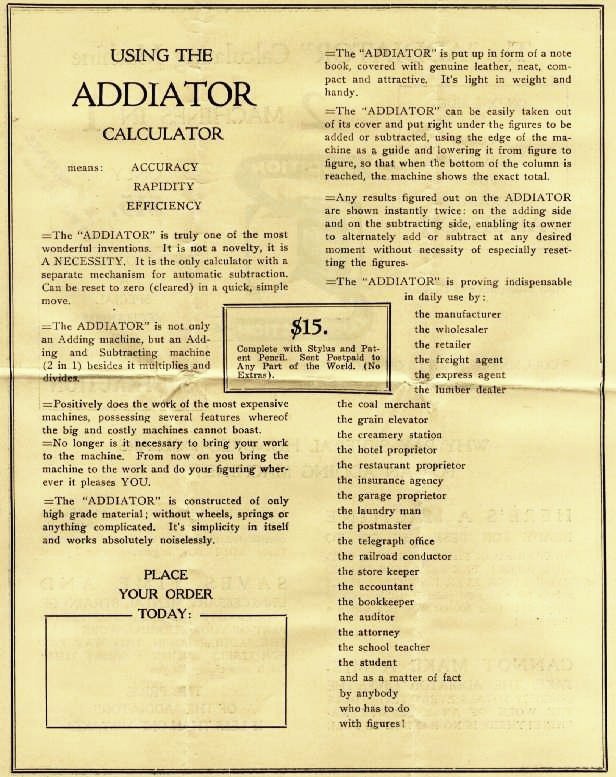 USING THE

ADDIATOR

CALCULATOR

means: ACCURACY
RAPIDITY
EFFICIENCY

=The "ADDIATOR" is truly one of the most wonderful inventions. It is not a novelty, it is A NECESSITY. It is the only calculator with a separate mechanism for automatic subtraction. Can be reset to zero (cleared) in a quick, simple move.

=The ADDIATOR" is not only an Adding machine, but an Adding and Subtracting machine (2 in 1) besides it multiplies and divides.

$15.

Complete with Stylus and Patent Pencil. Sent Postpaid to Any Part of the World. (No Extras).

=Positively does the work of the most expensive machines, possessing several features whereof the big and costly machines cannot boast.
=No longer is it necessary to bring your work to the machine. From now on you bring the machine to the work and do your figuring wherever it pleases YOU.

=The "ADDIATOR" is constructed of only high grade material; without wheels, springs or anything complicated. It's simplicity in itself and works absolutely noiselessly.

PLACE
YOUR ORDER
TODAY:

=The "ADDIATOR" is put up in form of a note book, covered with genuine leather, neat, compact and attractive. It's light in weight and handy.

=The "ADDIATOR" can be easily taken out of its cover and put right under the figures to be added or subtracted, using the edge of the machine as a guide and lowering it from figure to figure, so that when the bottom of the column is reached, the machine shows the exact total.

=Any results figured out on the ADDIATOR are shown instantly twice: on the adding side and on the subtracting side, enabling its owner to alternately add or subtract at any desired moment without necessity of especially resetting the figures.

=The "ADDIATOR" is proving indispensable in daily use by:
the manufacturer
the wholesaler
the retailer
the freight agent
the express agent
the lumber dealer
the coal merchant
the grain elevator
the creamery station
the hotel proprietor
the restaurant proprietor
the insurance agency
the garage proprietor
the laundry man
the postmaster
the telegraph office
the railroad conductor
the store keeper
the accountant
the bookkeeper
the auditor
the attorney
the school teacher
the student
and as a matter of fact
by anybody
who has to do
with figures!